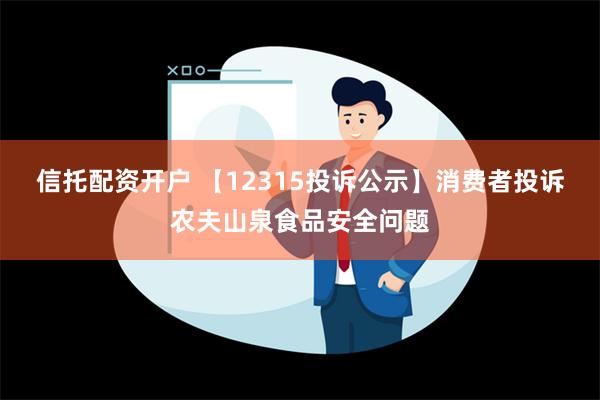 信托配资开户 【12315投诉公示】消费者投诉农夫山泉食品安全问题